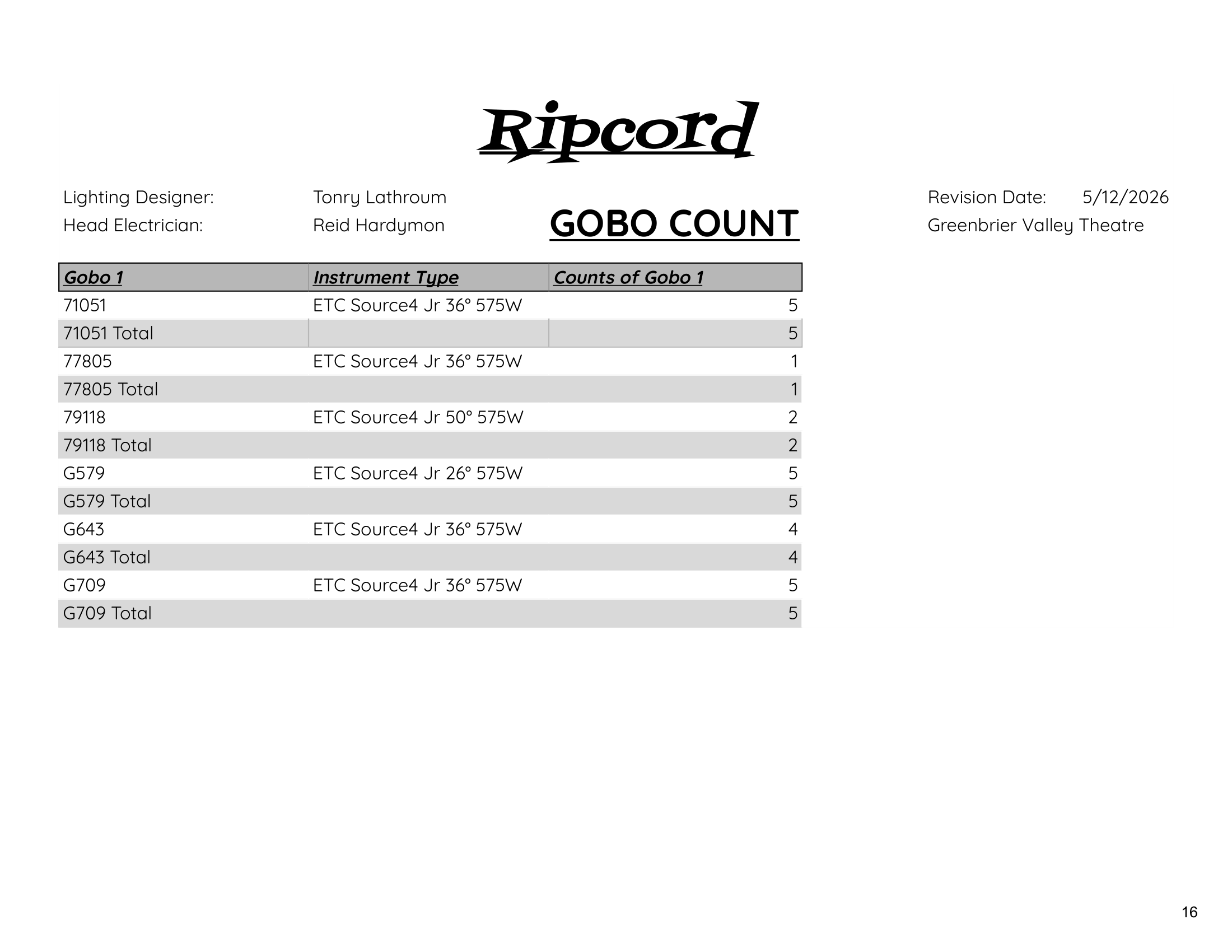 Ripcord

Lighting Designer: Tonry Lathroum
Head Electrician: Reid Hardymon

GOBO COUNT

Revision Date: 5/12/2026
Greenbrier Valley Theatre

| Gobo 1 | Instrument Type | Counts of Gobo 1 |
|---|---|---|
| 71051 | ETC Source4 Jr 36° 575W | 5 |
| 71051 Total | | 5 |
| 77805 | ETC Source4 Jr 36° 575W | 1 |
| 77805 Total | | 1 |
| 79118 | ETC Source4 Jr 50° 575W | 2 |
| 79118 Total | | 2 |
| G579 | ETC Source4 Jr 26° 575W | 5 |
| G579 Total | | 5 |
| G643 | ETC Source4 Jr 36° 575W | 4 |
| G643 Total | | 4 |
| G709 | ETC Source4 Jr 36° 575W | 5 |
| G709 Total | | 5 |

16